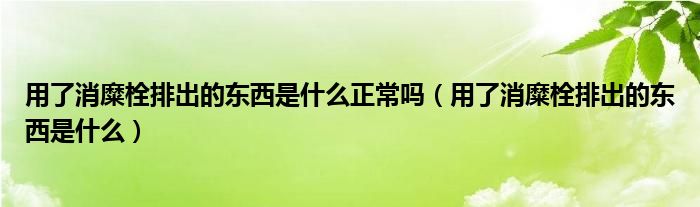 用了消糜栓排出的东西是什么正常吗（用了消糜栓排出的东西是什么）